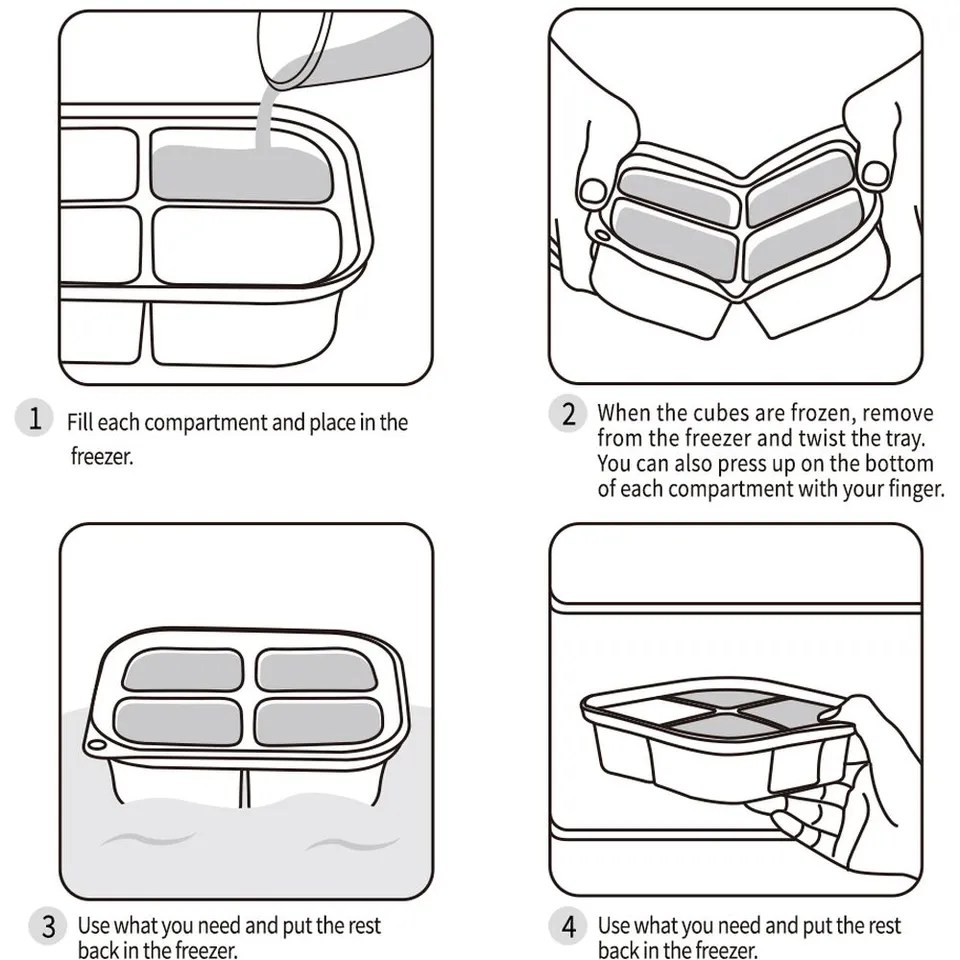 1 Fill each compartment and place in the freezer.

2 When the cubes are frozen, remove from the freezer and twist the tray. You can also press up on the bottom of each compartment with your finger.

3 Use what you need and put the rest back in the freezer.

4 Use what you need and put the rest back in the freezer.